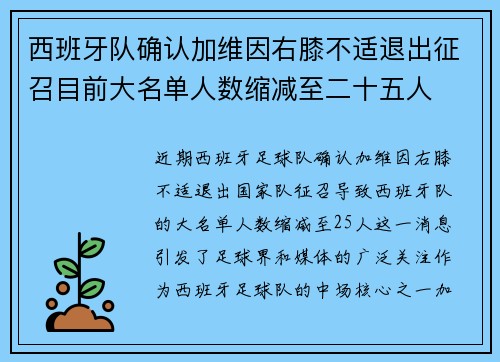 西班牙队确认加维因右膝不适退出征召目前大名单人数缩减至二十五人

近期西班牙足球队确认加维因右膝不适退出国家队征召导致西班牙队的大名单人数缩减至25人这一消息引发了足球界和媒体的广泛关注作为西班牙足球队的中场核心之一加